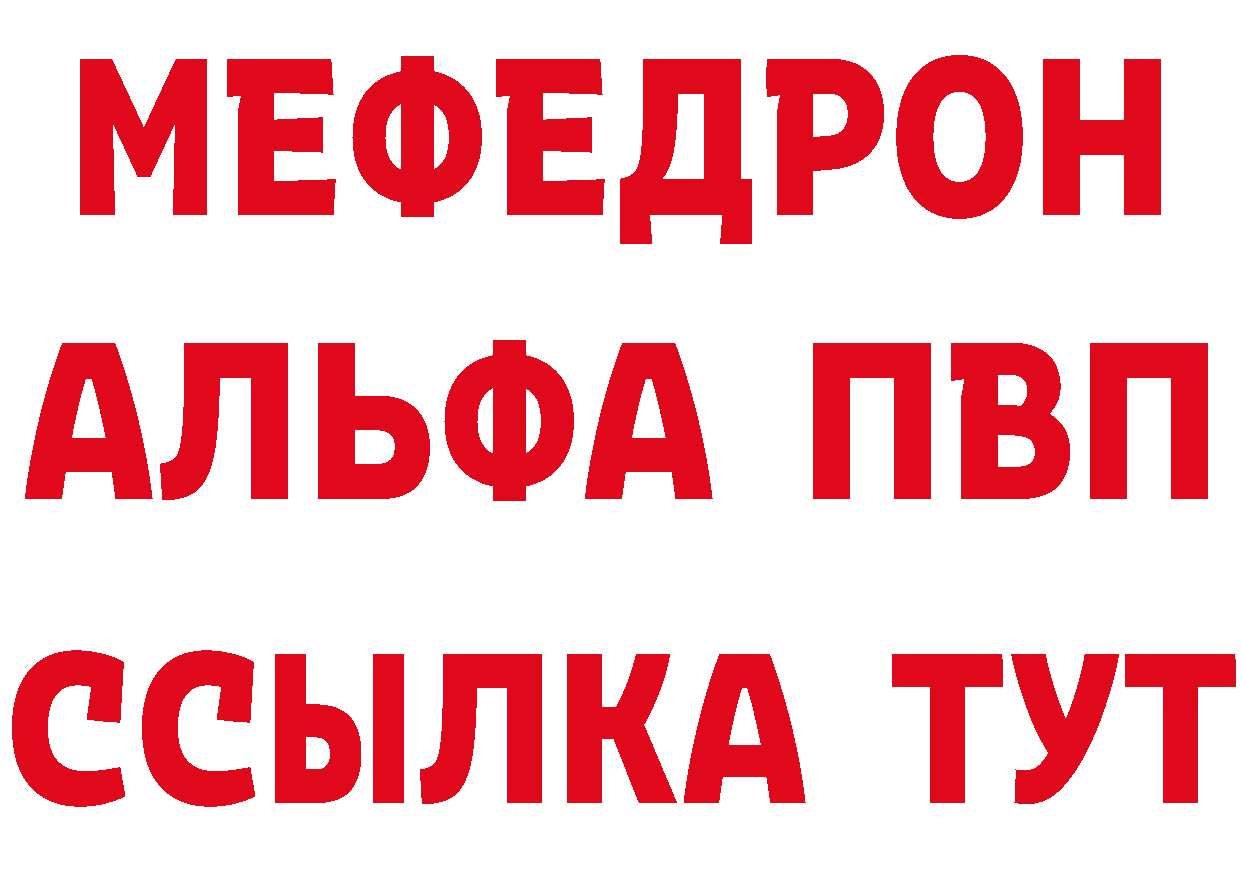 МЕФЕДРОН
АЛЬФА ПВП
ССЫЛКА ТУТ